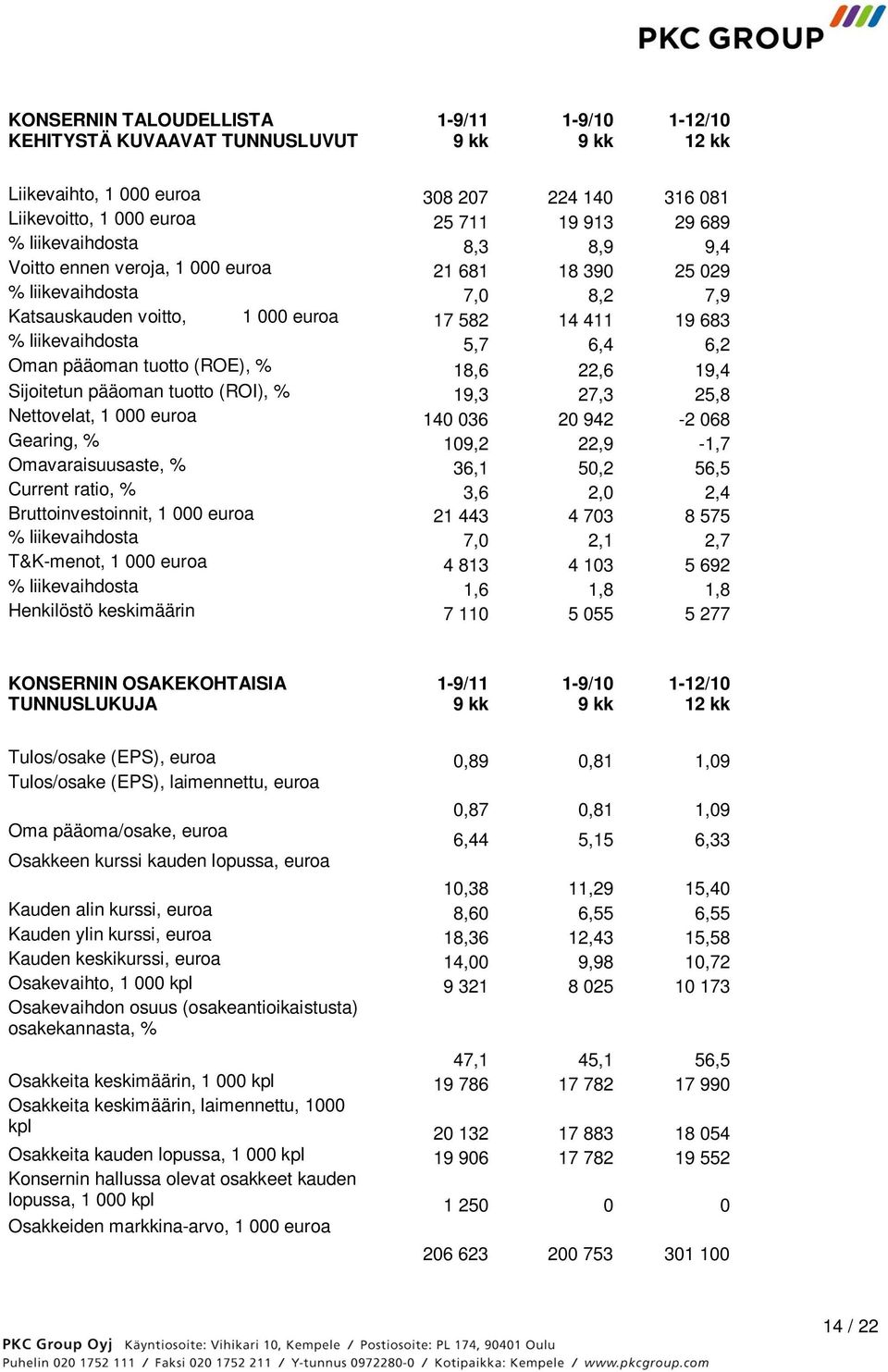 PKC GROUP

| KONSERNIN TALOUDELLISTA KEHITYSTÄ KUVAAVAT TUNNUSLUVUT | 1-9/11 9 kk | 1-9/10 9 kk | 1-12/10 12 kk |
|---|---|---|---|
| Liikevaihto, 1 000 euroa | 308 207 | 224 140 | 316 081 |
| Liikevoitto, 1 000 euroa | 25 711 | 19 913 | 29 689 |
| % liikevaihdosta | 8,3 | 8,9 | 9,4 |
| Voitto ennen veroja, 1 000 euroa | 21 681 | 18 390 | 25 029 |
| % liikevaihdosta | 7,0 | 8,2 | 7,9 |
| Katsauskauden voitto, 1 000 euroa | 17 582 | 14 411 | 19 683 |
| % liikevaihdosta | 5,7 | 6,4 | 6,2 |
| Oman pääoman tuotto (ROE), % | 18,6 | 22,6 | 19,4 |
| Sijoitetun pääoman tuotto (ROI), % | 19,3 | 27,3 | 25,8 |
| Nettovelat, 1 000 euroa | 140 036 | 20 942 | -2 068 |
| Gearing, % | 109,2 | 22,9 | -1,7 |
| Omavaraisuusaste, % | 36,1 | 50,2 | 56,5 |
| Current ratio, % | 3,6 | 2,0 | 2,4 |
| Bruttoinvestoinnit, 1 000 euroa | 21 443 | 4 703 | 8 575 |
| % liikevaihdosta | 7,0 | 2,1 | 2,7 |
| T&K-menot, 1 000 euroa | 4 813 | 4 103 | 5 692 |
| % liikevaihdosta | 1,6 | 1,8 | 1,8 |
| Henkilöstö keskimäärin | 7 110 | 5 055 | 5 277 |

| KONSERNIN OSAKEKOHTAISIA TUNNUSLUKUJA | 1-9/11 9 kk | 1-9/10 9 kk | 1-12/10 12 kk |
|---|---|---|---|
| Tulos/osake (EPS), euroa | 0,89 | 0,81 | 1,09 |
| Tulos/osake (EPS), laimennettu, euroa | 0,87 | 0,81 | 1,09 |
| Oma pääoma/osake, euroa | 6,44 | 5,15 | 6,33 |
| Osakkeen kurssi kauden lopussa, euroa | 10,38 | 11,29 | 15,40 |
| Kauden alin kurssi, euroa | 8,60 | 6,55 | 6,55 |
| Kauden ylin kurssi, euroa | 18,36 | 12,43 | 15,58 |
| Kauden keskikurssi, euroa | 14,00 | 9,98 | 10,72 |
| Osakevaihto, 1 000 kpl | 9 321 | 8 025 | 10 173 |
| Osakevaihdon osuus (osakeantioikaistusta) osakekannasta, % | 47,1 | 45,1 | 56,5 |
| Osakkeita keskimäärin, 1 000 kpl | 19 786 | 17 782 | 17 990 |
| Osakkeita keskimäärin, laimennettu, 1000 kpl | 20 132 | 17 883 | 18 054 |
| Osakkeita kauden lopussa, 1 000 kpl | 19 906 | 17 782 | 19 552 |
| Konsernin hallussa olevat osakkeet kauden lopussa, 1 000 kpl | 1 250 | 0 | 0 |
| Osakkeiden markkina-arvo, 1 000 euroa | 206 623 | 200 753 | 301 100 |

14 / 22

PKC Group Oyj Käyntiosoite: Vihikari 10, Kempele / Postiosoite: PL 174, 90401 Oulu
Puhelin 020 1752 111 / Faksi 020 1752 211 / Y-tunnus 0972280-0 / Kotipaikka: Kempele / www.pkcgroup.com